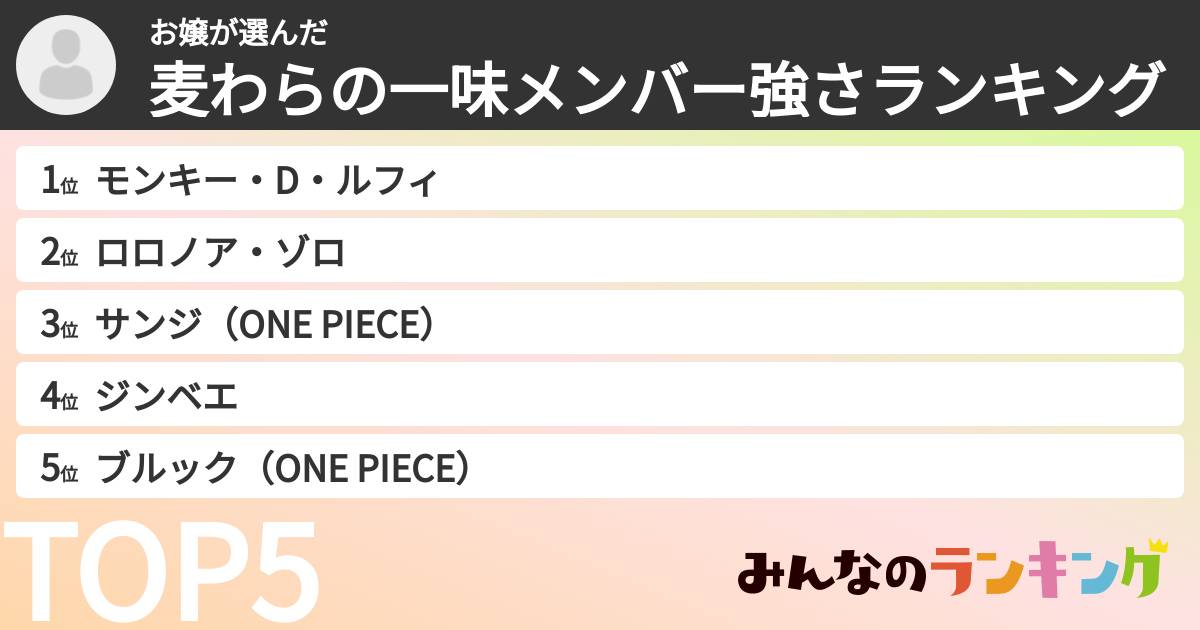 お嬢が選んだ
麦わらの一味メンバー強さランキング

1位 モンキー・D・ルフィ
2位 ロロノア・ゾロ
3位 サンジ（ONE PIECE）
4位 ジンベエ
5位 ブルック（ONE PIECE）

TOP5

みんなのランキング